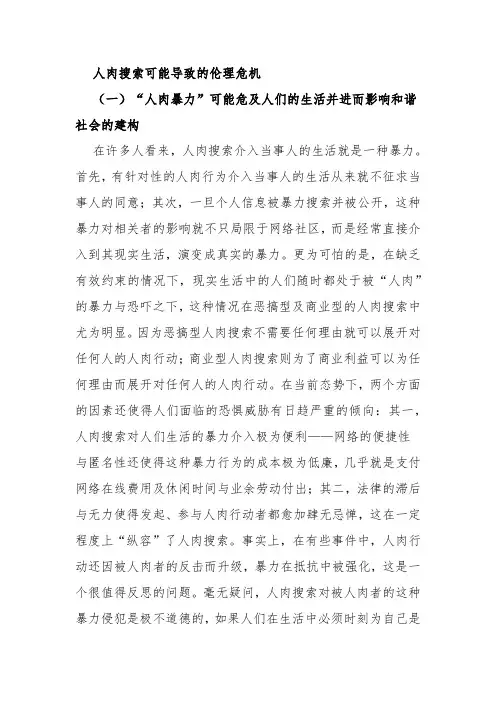 人肉搜索可能导致的伦理危机

（一）“人肉暴力”可能危及人们的生活并进而影响和谐社会的建构

在许多人看来，人肉搜索介入当事人的生活就是一种暴力。首先，有针对性的人肉行为介入当事人的生活从来就不征求当事人的同意；其次，一旦个人信息被暴力搜索并被公开，这种暴力对相关者的影响就不只局限于网络社区，而是经常直接介入到其现实生活，演变成真实的暴力。更为可怕的是，在缺乏有效约束的情况下，现实生活中的人们随时都处于被“人肉”的暴力与恐吓之下，这种情况在恶搞型及商业型的人肉搜索中尤为明显。因为恶搞型人肉搜索不需要任何理由就可以展开对任何人的人肉行动；商业型人肉搜索则为了商业利益可以为任何理由而展开对任何人的人肉行动。在当前态势下，两个方面的因素还使得人们面临的恐惧威胁有日趋严重的倾向：其一，人肉搜索对人们生活的暴力介入极为便利——网络的便捷性与匿名性还使得这种暴力行为的成本极为低廉，几乎就是支付网络在线费用及休闲时间与业余劳动付出；其二，法律的滞后与无力使得发起、参与人肉行动者都愈加肆无忌惮，这在一定程度上“纵容”了人肉搜索。事实上，在有些事件中，人肉行动还因被人肉者的反击而升级，暴力在抵抗中被强化，这是一个很值得反思的问题。毫无疑问，人肉搜索对被人肉者的这种暴力侵犯是极不道德的，如果人们在生活中必须时刻为自己是